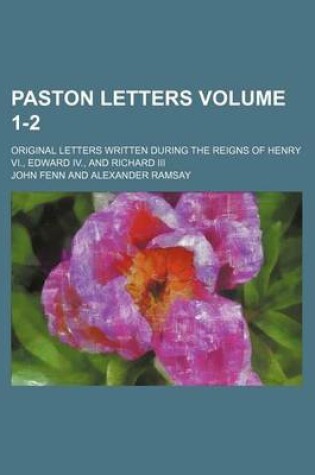 PASTON LETTERS VOLUME 1-2

ORIGINAL LETTERS WRITTEN DURING THE REIGNS OF HENRY VI., EDWARD IV., AND RICHARD III

JOHN FENN AND ALEXANDER RAMSAY